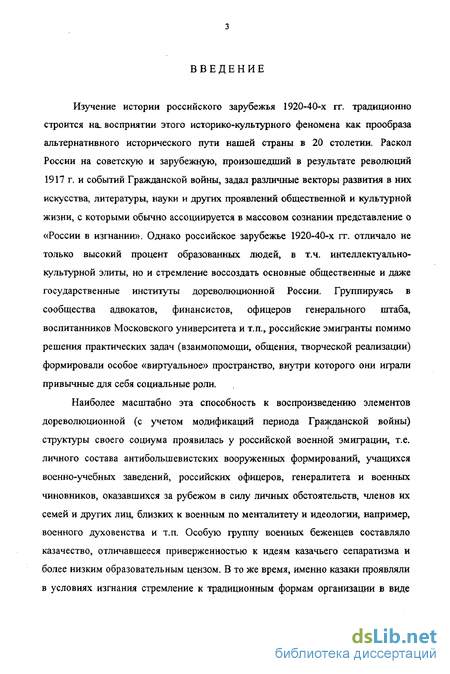 3

ВВЕДЕНИЕ

Изучение истории российского зарубежья 1920-40-х гг. традиционно строится на восприятии этого историко-культурного феномена как прообраза альтернативного исторического пути нашей страны в 20 столетии. Раскол России на советскую и зарубежную, произошедший в результате революций 1917 г. и событий Гражданской войны, задал различные векторы развития в них искусства, литературы, науки и других проявлений общественной и культурной жизни, с которыми обычно ассоциируется в массовом сознании представление о «России в изгнании». Однако российское зарубежье 1920-40-х гг. отличало не только высокий процент образованных людей, в т.ч. интеллектуально-культурной элиты, но и стремление воссоздать основные общественные и даже государственные институты дореволюционной России. Группируясь в сообщества адвокатов, финансистов, офицеров генерального штаба, воспитанников Московского университета и т.п., российские эмигранты помимо решения практических задач (взаимопомощи, общения, творческой реализации) формировали особое «виртуальное» пространство, внутри которого они играли привычные для себя социальные роли.

Наиболее масштабно эта способность к воспроизведению элементов дореволюционной (с учетом модификаций периода Гражданской войны) структуры своего социума проявилась у российской военной эмиграции, т.е. личного состава антибольшевистских вооруженных формирований, учащихся военно-учебных заведений, российских офицеров, генералитета и военных чиновников, оказавшихся за рубежом в силу личных обстоятельств, членов их семей и других лиц, близких к военным по менталитету и идеологии, например, военного духовенства и т.п. Особую группу военных беженцев составляло казачество, отличавшееся приверженностью к идеям казачьего сепаратизма и более низким образовательным цензом. В то же время, именно казаки проявляли в условиях изгнания стремление к традиционным формам организации в виде

dsLib.net
библиотека диссертаций